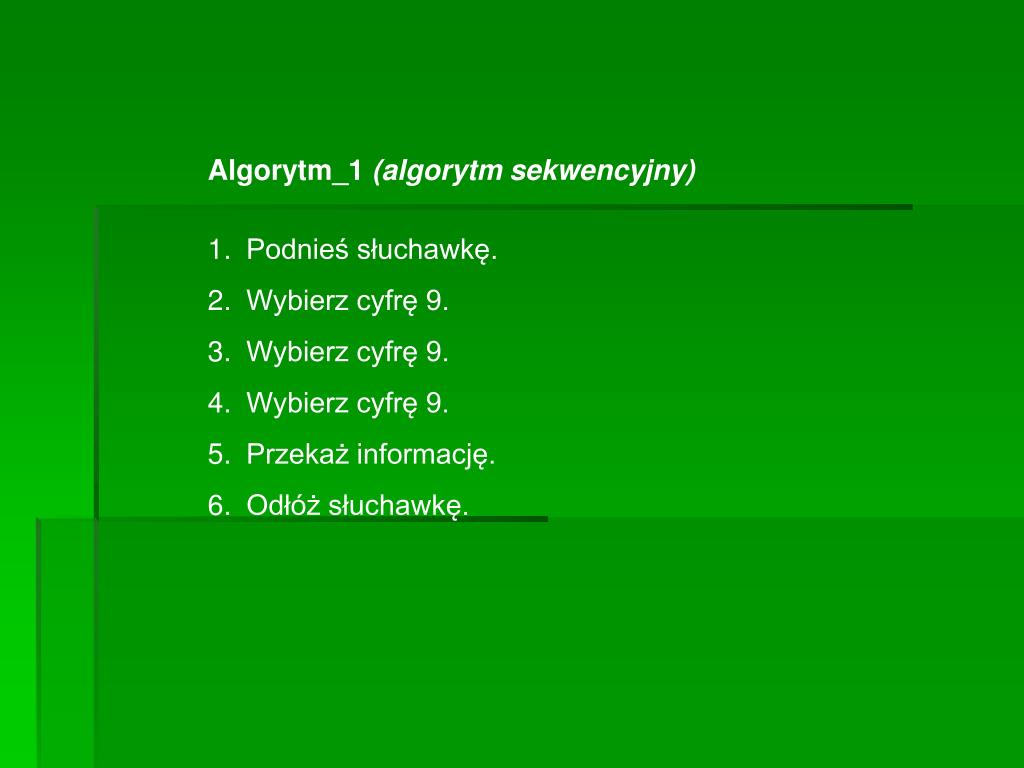 Algorytm_1 (algorytm sekwencyjny)

1. Podnieś słuchawkę.
2. Wybierz cyfrę 9.
3. Wybierz cyfrę 9.
4. Wybierz cyfrę 9.
5. Przekaż informację.
6. Odłóż słuchawkę.